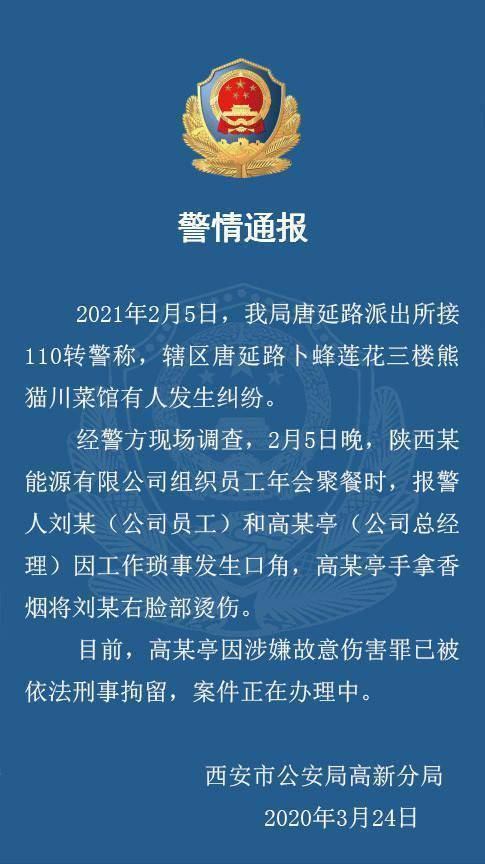 警情通报

2021年2月5日，我局唐延路派出所接110转警称，辖区唐延路卜蜂莲花三楼熊猫川菜馆有人发生纠纷。

经警方现场调查，2月5日晚，陕西某能源有限公司组织员工年会聚餐时，报警人刘某（公司员工）和高某亭（公司总经理）因工作琐事发生口角，高某亭手拿香烟将刘某右脸部烫伤。

目前，高某亭因涉嫌故意伤害罪已被依法刑事拘留，案件正在办理中。

西安市公安局高新分局
2020年3月24日